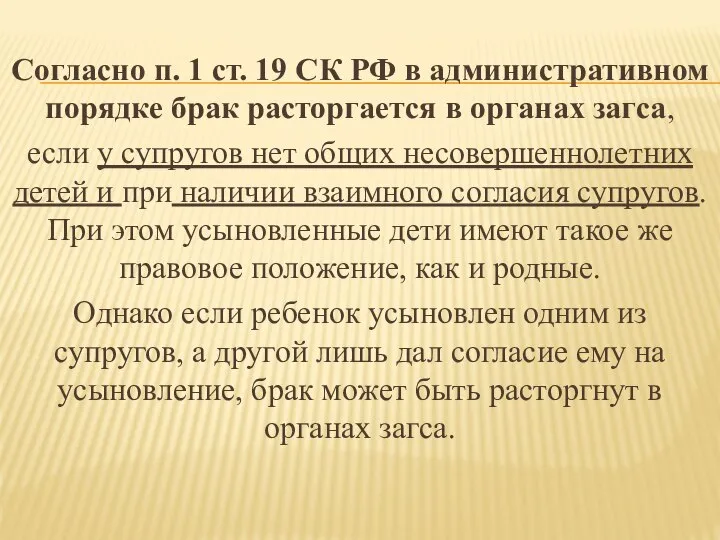 Согласно п. 1 ст. 19 СК РФ в административном порядке брак расторгается в органах загса, если у супругов нет общих несовершеннолетних детей и при наличии взаимного согласия супругов. При этом усыновленные дети имеют такое же правовое положение, как и родные.

Однако если ребенок усыновлен одним из супругов, а другой лишь дал согласие ему на усыновление, брак может быть расторгнут в органах загса.